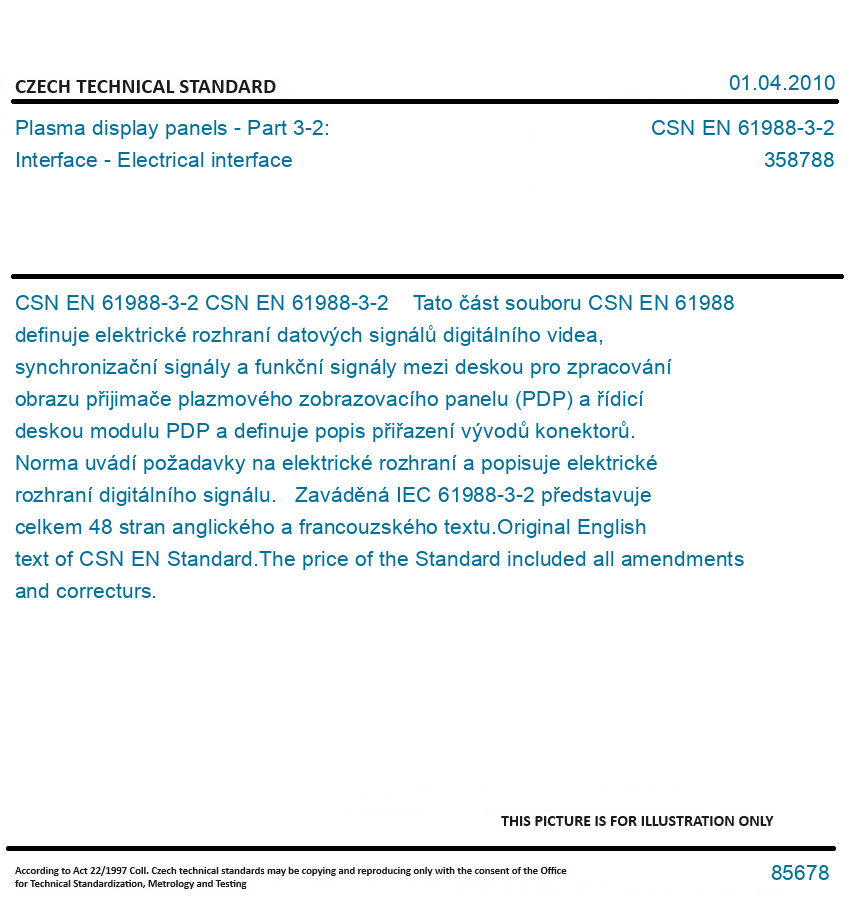 CZECH TECHNICAL STANDARD

01.04.2010

Plasma display panels - Part 3-2:
Interface - Electrical interface

CSN EN 61988-3-2
358788

CSN EN 61988-3-2 CSN EN 61988-3-2 Tato část souboru CSN EN 61988 definuje elektrické rozhraní datových signálů digitálního videa, synchronizační signály a funkční signály mezi deskou pro zpracování obrazu přijimače plazmového zobrazovacího panelu (PDP) a řídicí deskou modulu PDP a definuje popis přiřazení vývodů konektorů. Norma uvádí požadavky na elektrické rozhraní a popisuje elektrické rozhraní digitálního signálu. Zaváděná IEC 61988-3-2 představuje celkem 48 stran anglického a francouzského textu.Original English text of CSN EN Standard.The price of the Standard included all amendments and correcturs.

THIS PICTURE IS FOR ILLUSTRATION ONLY

According to Act 22/1997 Coll. Czech technical standards may be copying and reproducing only with the consent of the Office for Technical Standardization, Metrology and Testing

85678